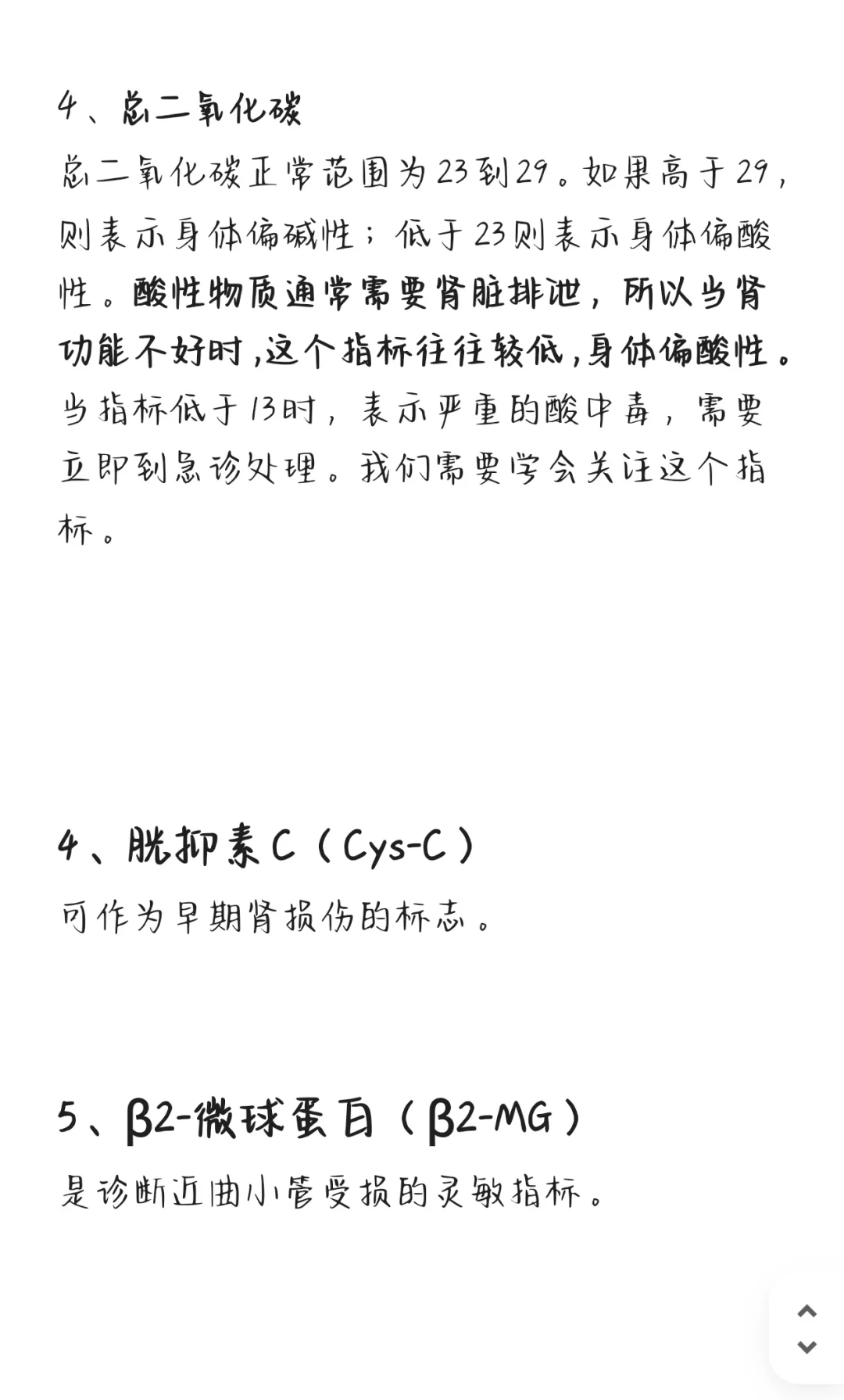 4、总二氧化碳

总二氧化碳正常范围为23到29。如果高于29，则表示身体偏碱性；低于23则表示身体偏酸性。酸性物质通常需要肾脏排泄，所以当肾功能不好时，这个指标往往较低，身体偏酸性。当指标低于13时，表示严重的酸中毒，需要立即到急诊处理。我们需要学会关注这个指标。

4、胱抑素C（Cys-C）

可作为早期肾损伤的标志。

5、β2-微球蛋白（β2-MG）

是诊断近曲小管受损的灵敏指标。